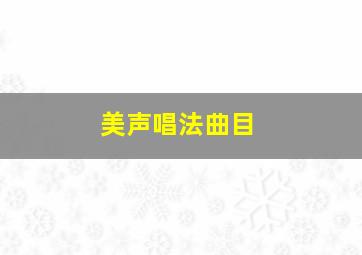 美声唱法曲目